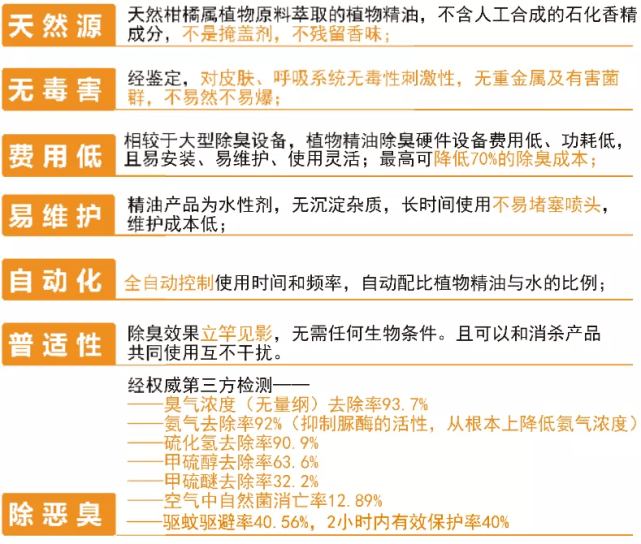 天然源

天然柑橘属植物原料萃取的植物精油，不含人工合成的石化香精成分，不是掩盖剂，不残留香味；

无毒害

经鉴定，对皮肤、呼吸系统无毒性刺激性，无重金属及有害菌群，不易然不易爆；

费用低

相较于大型除臭设备，植物精油除臭硬件设备费用低、功耗低，且易安装、易维护、使用灵活；最高可降低70%的除臭成本；

易维护

精油产品为水性剂，无沉淀杂质，长时间使用不易堵塞喷头，维护成本低；

自动化

全自动控制使用时间和频率，自动配比植物精油与水的比例；

普适性

除臭效果立竿见影，无需任何生物条件。且可以和消杀产品共同使用互不干扰。

除恶臭

经权威第三方检测——
——臭气浓度（无量纲）去除率93.7%
——氨气去除率92%（抑制脲酶的活性，从根本上降低氨气浓度）
——硫化氢去除率90.9%
——甲硫醇去除率63.6%
——甲硫醚去除率32.2%
——空气中自然菌消亡率12.89%
——驱蚊驱避率40.56%，2小时内有效保护率40%